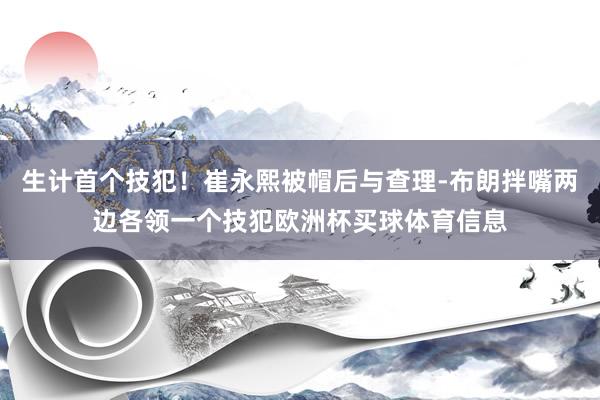 生计首个技犯！崔永熙被帽后与查理-布朗拌嘴两边各领一个技犯欧洲杯买球体育信息